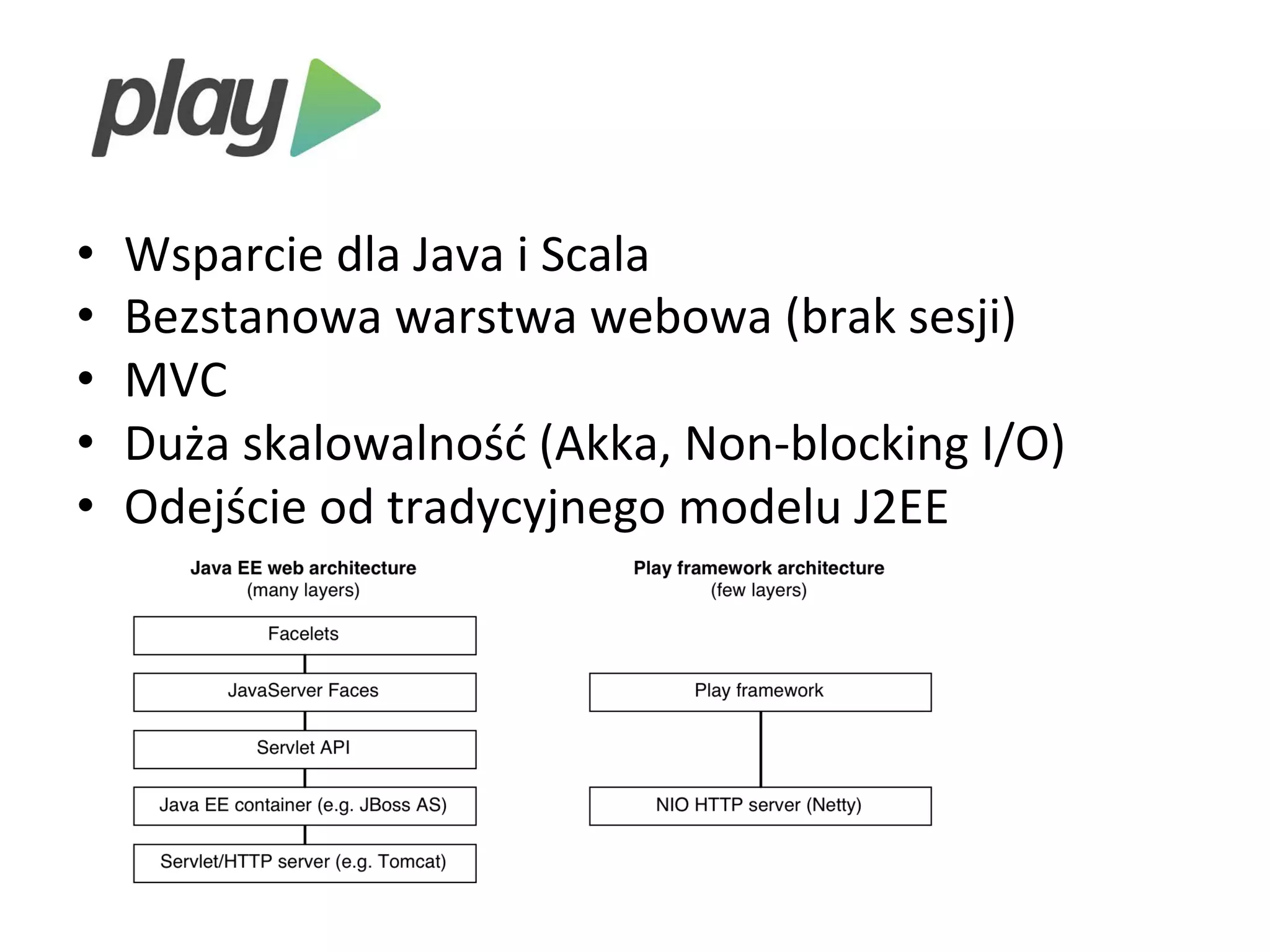 play

• Wsparcie dla Java i Scala
• Bezstanowa warstwa webowa (brak sesji)
• MVC
• Duża skalowalność (Akka, Non-blocking I/O)
• Odejście od tradycyjnego modelu J2EE

Java EE web architecture
(many layers)

Facelets

JavaServer Faces

Servlet API

Java EE container (e.g. JBoss AS)

Servlet/HTTP server (e.g. Tomcat)

Play framework architecture
(few layers)

Play framework

NIO HTTP server (Netty)